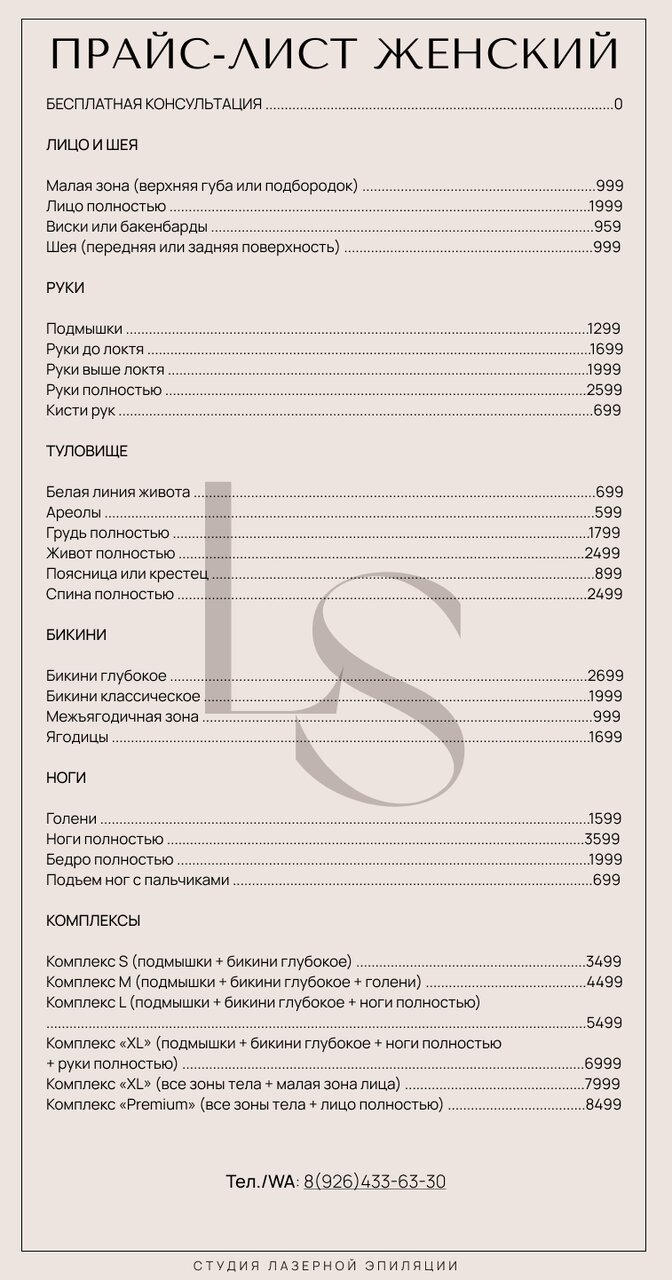 ПРАЙС-ЛИСТ ЖЕНСКИЙ

БЕСПЛАТНАЯ КОНСУЛЬТАЦИЯ 0

ЛИЦО И ШЕЯ

Малая зона (верхняя губа или подбородок) 999
Лицо полностью 1999
Виски или бакенбарды 959
Шея (передняя или задняя поверхность) 999

РУКИ

Подмышки 1299
Руки до локтя 1699
Руки выше локтя 1999
Руки полностью 2599
Кисти рук 699

ТУЛОВИЩЕ

Белая линия живота 699
Ареолы 599
Грудь полностью 1799
Живот полностью 2499
Поясница или крестец 899
Спина полностью 2499

БИКИНИ

Бикини глубокое 2699
Бикини классическое 1999
Межъягодичная зона 999
Ягодицы 1699

НОГИ

Голени 1599
Ноги полностью 3599
Бедро полностью 1999
Подъем ног с пальчиками 699

КОМПЛЕКСЫ

Комплекс S (подмышки + бикини глубокое) 3499
Комплекс M (подмышки + бикини глубокое + голени) 4499
Комплекс L (подмышки + бикини глубокое + ноги полностью) 5499
Комплекс «XL» (подмышки + бикини глубокое + ноги полностью + руки полностью) 6999
Комплекс «XL» (все зоны тела + малая зона лица) 7999
Комплекс «Premium» (все зоны тела + лицо полностью) 8499

Тел./WA: 8(926)433-63-30

СТУДИЯ ЛАЗЕРНОЙ ЭПИЛЯЦИИ

LS